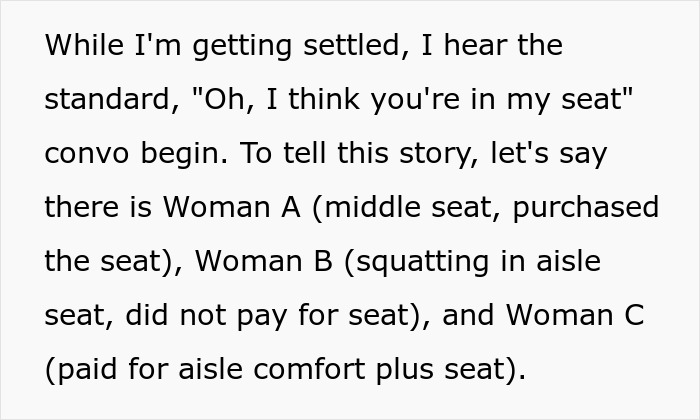 While I'm getting settled, I hear the standard, "Oh, I think you're in my seat" convo begin. To tell this story, let's say there is Woman A (middle seat, purchased the seat), Woman B (squatting in aisle seat, did not pay for seat), and Woman C (paid for aisle comfort plus seat).